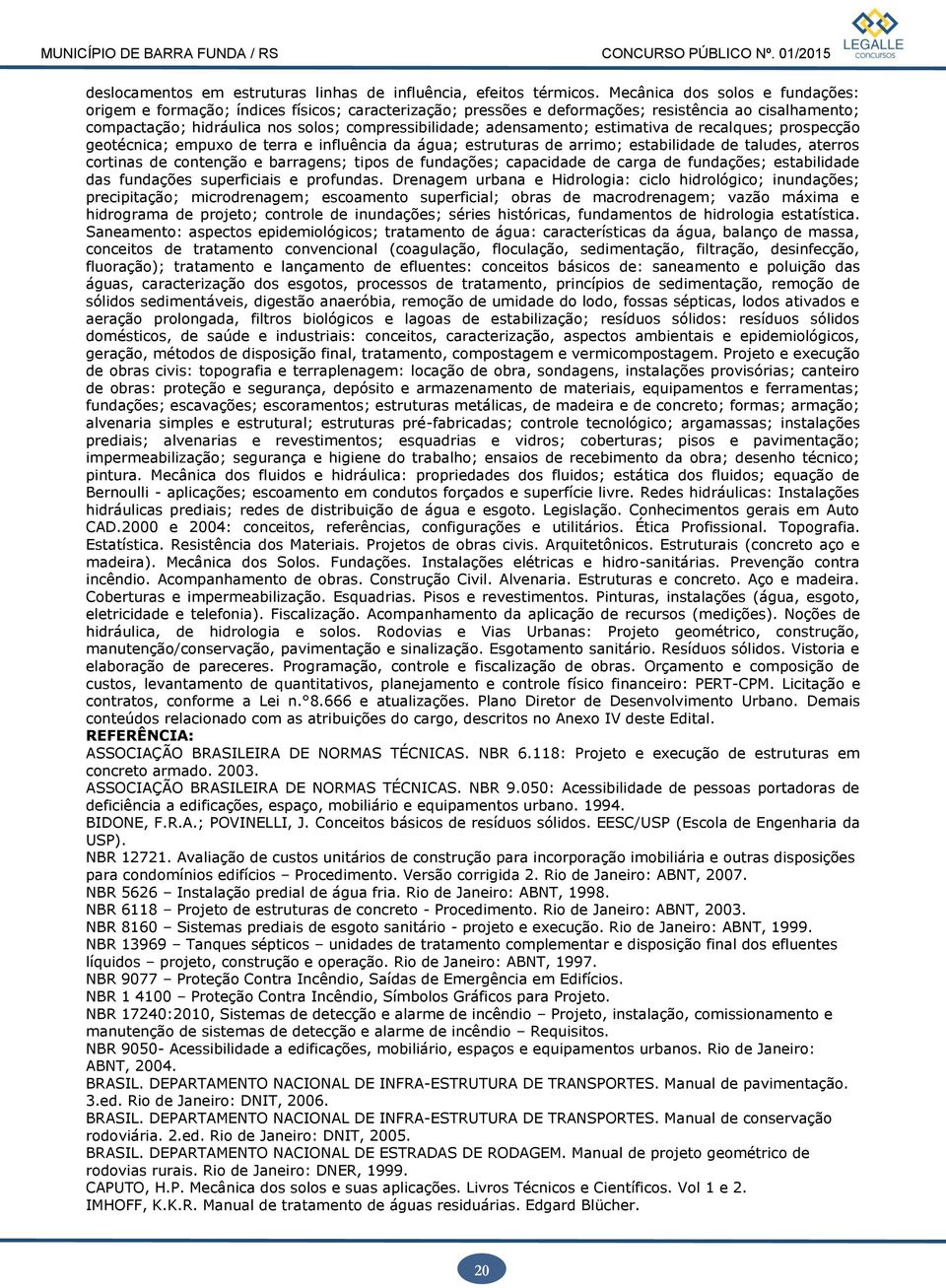 MUNICÍPIO DE BARRA FUNDA / RS

CONCURSO PÚBLICO Nº. 01/2015

LEGALLE concursos

deslocamentos em estruturas linhas de influência, efeitos térmicos. Mecânica dos solos e fundações: origem e formação; índices físicos; caracterização; pressões e deformações; resistência ao cisalhamento; compactação; hidráulica nos solos; compressibilidade; adensamento; estimativa de recalques; prospecção geotécnica; empuxo de terra e influência da água; estruturas de arrimo; estabilidade de taludes, aterros cortinas de contenção e barragens; tipos de fundações; capacidade de carga de fundações; estabilidade das fundações superficiais e profundas. Drenagem urbana e Hidrologia: ciclo hidrológico; inundações; precipitação; microdrenagem; escoamento superficial; obras de macrodrenagem; vazão máxima e hidrograma de projeto; controle de inundações; séries históricas, fundamentos de hidrologia estatística. Saneamento: aspectos epidemiológicos; tratamento de água: características da água, balanço de massa, conceitos de tratamento convencional (coagulação, floculação, sedimentação, filtração, desinfecção, fluoração); tratamento e lançamento de efluentes: conceitos básicos de: saneamento e poluição das águas, caracterização dos esgotos, processos de tratamento, princípios de sedimentação, remoção de sólidos sedimentáveis, digestão anaeróbia, remoção de umidade do lodo, fossas sépticas, lodos ativados e aeração prolongada, filtros biológicos e lagoas de estabilização; resíduos sólidos: resíduos sólidos domésticos, de saúde e industriais: conceitos, caracterização, aspectos ambientais e epidemiológicos, geração, métodos de disposição final, tratamento, compostagem e vermicompostagem. Projeto e execução de obras civis: topografia e terraplenagem: locação de obra, sondagens, instalações provisórias; canteiro de obras: proteção e segurança, depósito e armazenamento de materiais, equipamentos e ferramentas; fundações; escavações; escoramentos; estruturas metálicas, de madeira e de concreto; formas; armação; alvenaria simples e estrutural; estruturas pré-fabricadas; controle tecnológico; argamassas; instalações prediais; alvenarias e revestimentos; esquadrias e vidros; coberturas; pisos e pavimentação; impermeabilização; segurança e higiene do trabalho; ensaios de recebimento da obra; desenho técnico; pintura. Mecânica dos fluidos e hidráulica: propriedades dos fluidos; estática dos fluidos; equação de Bernoulli - aplicações; escoamento em condutos forçados e superfície livre. Redes hidráulicas: Instalações hidráulicas prediais; redes de distribuição de água e esgoto. Legislação. Conhecimentos gerais em Auto CAD.2000 e 2004: conceitos, referências, configurações e utilitários. Ética Profissional. Topografia. Estatística. Resistência dos Materiais. Projetos de obras civis. Arquitetônicos. Estruturais (concreto aço e madeira). Mecânica dos Solos. Fundações. Instalações elétricas e hidro-sanitárias. Prevenção contra incêndio. Acompanhamento de obras. Construção Civil. Alvenaria. Estruturas e concreto. Aço e madeira. Coberturas e impermeabilização. Esquadrias. Pisos e revestimentos. Pinturas, instalações (água, esgoto, eletricidade e telefonia). Fiscalização. Acompanhamento da aplicação de recursos (medições). Noções de hidráulica, de hidrologia e solos. Rodovias e Vias Urbanas: Projeto geométrico, construção, manutenção/conservação, pavimentação e sinalização. Esgotamento sanitário. Resíduos sólidos. Vistoria e elaboração de pareceres. Programação, controle e fiscalização de obras. Orçamento e composição de custos, levantamento de quantitativos, planejamento e controle físico financeiro: PERT-CPM. Licitação e contratos, conforme a Lei n.°8.666 e atualizações. Plano Diretor de Desenvolvimento Urbano. Demais conteúdos relacionado com as atribuições do cargo, descritos no Anexo IV deste Edital.
REFERÊNCIA:
ASSOCIAÇÃO BRASILEIRA DE NORMAS TÉCNICAS. NBR 6.118: Projeto e execução de estruturas em concreto armado. 2003.
ASSOCIAÇÃO BRASILEIRA DE NORMAS TÉCNICAS. NBR 9.050: Acessibilidade de pessoas portadoras de deficiência a edificações, espaço, mobiliário e equipamentos urbano. 1994.
BIDONE, F.R.A.; POVINELLI, J. Conceitos básicos de resíduos sólidos. EESC/USP (Escola de Engenharia da USP).
NBR 12721. Avaliação de custos unitários de construção para incorporação imobiliária e outras disposições para condomínios edifícios – Procedimento. Versão corrigida 2. Rio de Janeiro: ABNT, 2007.
NBR 5626 – Instalação predial de água fria. Rio de Janeiro: ABNT, 1998.
NBR 6118 – Projeto de estruturas de concreto - Procedimento. Rio de Janeiro: ABNT, 2003.
NBR 8160 – Sistemas prediais de esgoto sanitário - projeto e execução. Rio de Janeiro: ABNT, 1999.
NBR 13969 – Tanques sépticos – unidades de tratamento complementar e disposição final dos efluentes líquidos – projeto, construção e operação. Rio de Janeiro: ABNT, 1997.
NBR 9077 – Proteção Contra Incêndio, Saídas de Emergência em Edifícios.
NBR 1 4100 – Proteção Contra Incêndio, Símbolos Gráficos para Projeto.
NBR 17240:2010, Sistemas de detecção e alarme de incêndio – Projeto, instalação, comissionamento e manutenção de sistemas de detecção e alarme de incêndio – Requisitos.
NBR 9050- Acessibilidade a edificações, mobiliário, espaços e equipamentos urbanos. Rio de Janeiro: ABNT, 2004.
BRASIL. DEPARTAMENTO NACIONAL DE INFRA-ESTRUTURA DE TRANSPORTES. Manual de pavimentação. 3.ed. Rio de Janeiro: DNIT, 2006.
BRASIL. DEPARTAMENTO NACIONAL DE INFRA-ESTRUTURA DE TRANSPORTES. Manual de conservação rodoviária. 2.ed. Rio de Janeiro: DNIT, 2005.
BRASIL. DEPARTAMENTO NACIONAL DE ESTRADAS DE RODAGEM. Manual de projeto geométrico de rodovias rurais. Rio de Janeiro: DNER, 1999.
CAPUTO, H.P. Mecânica dos solos e suas aplicações. Livros Técnicos e Científicos. Vol 1 e 2.
IMHOFF, K.K.R. Manual de tratamento de águas residuárias. Edgard Blücher.

20